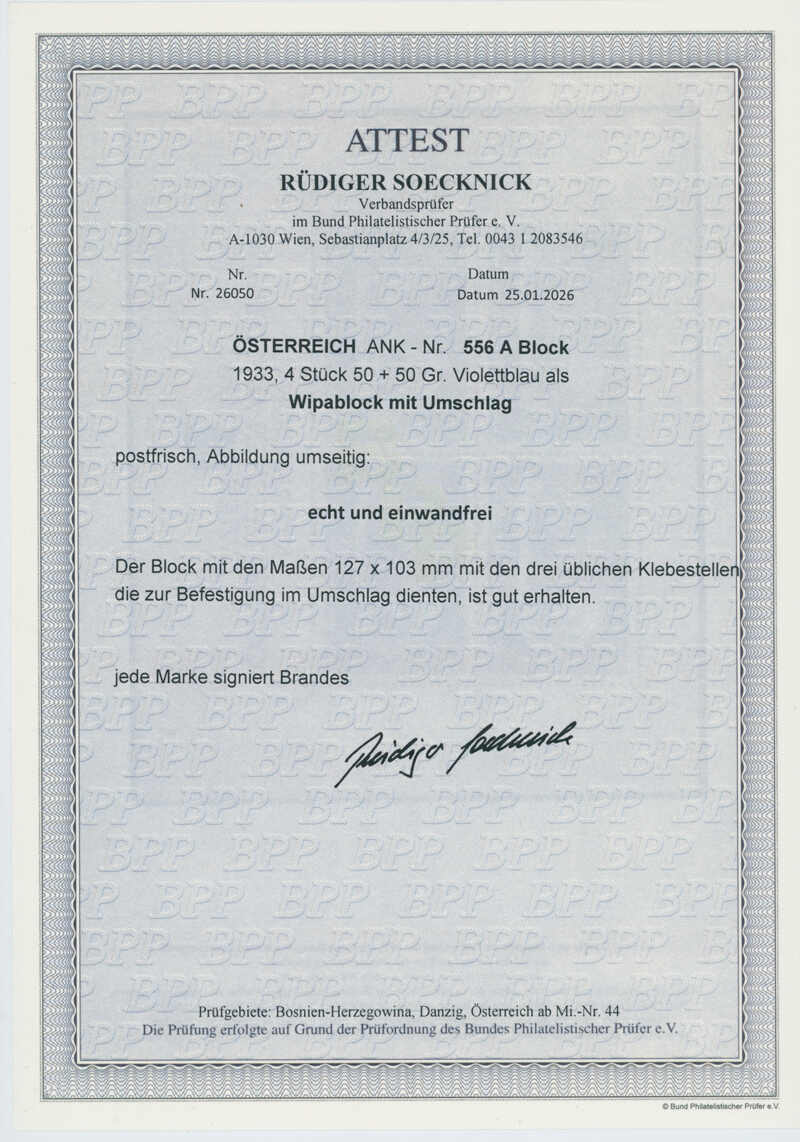 ATTEST

RÜDIGER SOECKNICK
Verbandsprüfer
im Bund Philatelistischer Prüfer e. V.
A-1030 Wien, Sebastianplatz 4/3/25, Tel. 0043 1 2083546

Nr.
Nr. 26050

Datum
Datum 25.01.2026

ÖSTERREICH ANK - Nr. 556 A Block
1933, 4 Stück 50 + 50 Gr. Violettblau als
Wipablock mit Umschlag

postfrisch, Abbildung umseitig:

echt und einwandfrei

Der Block mit den Maßen 127 x 103 mm mit den drei üblichen Klebestellen, die zur Befestigung im Umschlag dienten, ist gut erhalten.

jede Marke signiert Brandes

Rüdiger Soecknick

Prüfgebiete: Bosnien-Herzegowina, Danzig, Österreich ab Mi.-Nr. 44
Die Prüfung erfolgte auf Grund der Prüfordnung des Bundes Philatelistischer Prüfer e.V.

© Bund Philatelistischer Prüfer e.V.